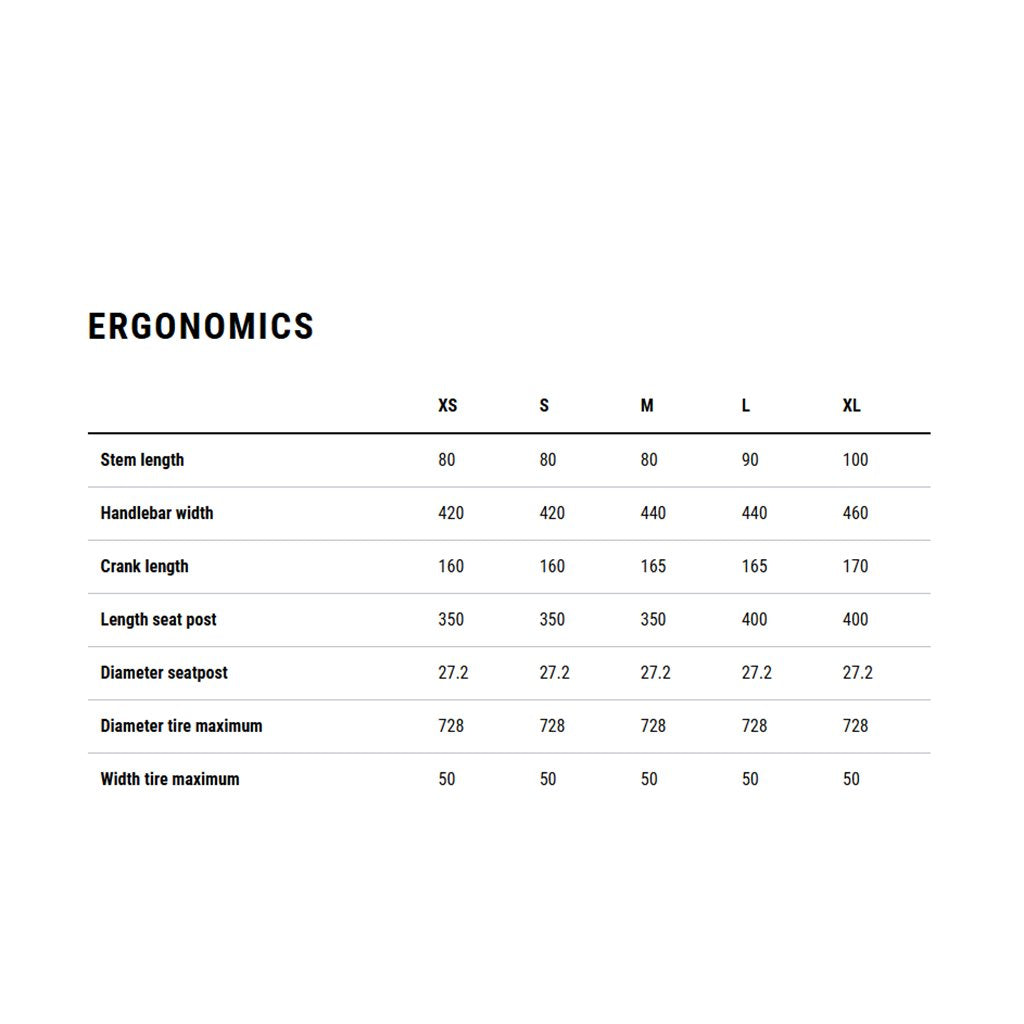 ERGONOMICS

|  | XS | S | M | L | XL |
|---|---|---|---|---|---|
| Stem length | 80 | 80 | 80 | 90 | 100 |
| Handlebar width | 420 | 420 | 440 | 440 | 460 |
| Crank length | 160 | 160 | 165 | 165 | 170 |
| Length seat post | 350 | 350 | 350 | 400 | 400 |
| Diameter seatpost | 27.2 | 27.2 | 27.2 | 27.2 | 27.2 |
| Diameter tire maximum | 728 | 728 | 728 | 728 | 728 |
| Width tire maximum | 50 | 50 | 50 | 50 | 50 |